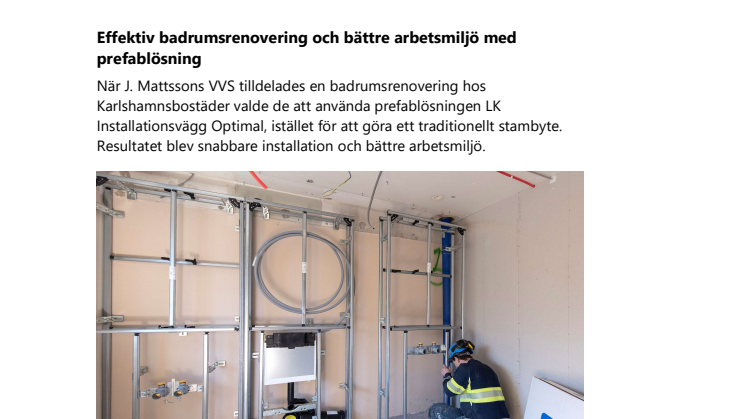 Effektiv badrumsrenovering och bättre arbetsmiljö med prefablösning

När J. Mattssons VVS tilldelades en badrumsrenovering hos Karlshamnsbostäder valde de att använda prefablösningen LK Installationsvägg Optimal, istället för att göra ett traditionellt stambyte. Resultatet blev snabbare installation och bättre arbetsmiljö.